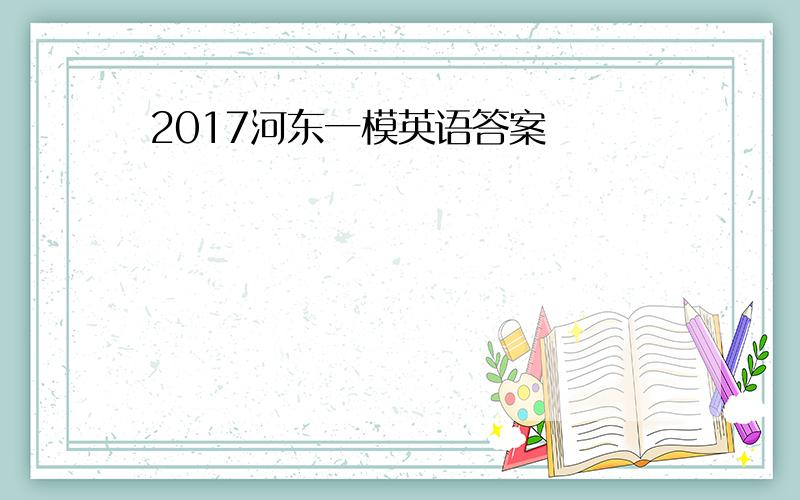 2017河东一模英语答案